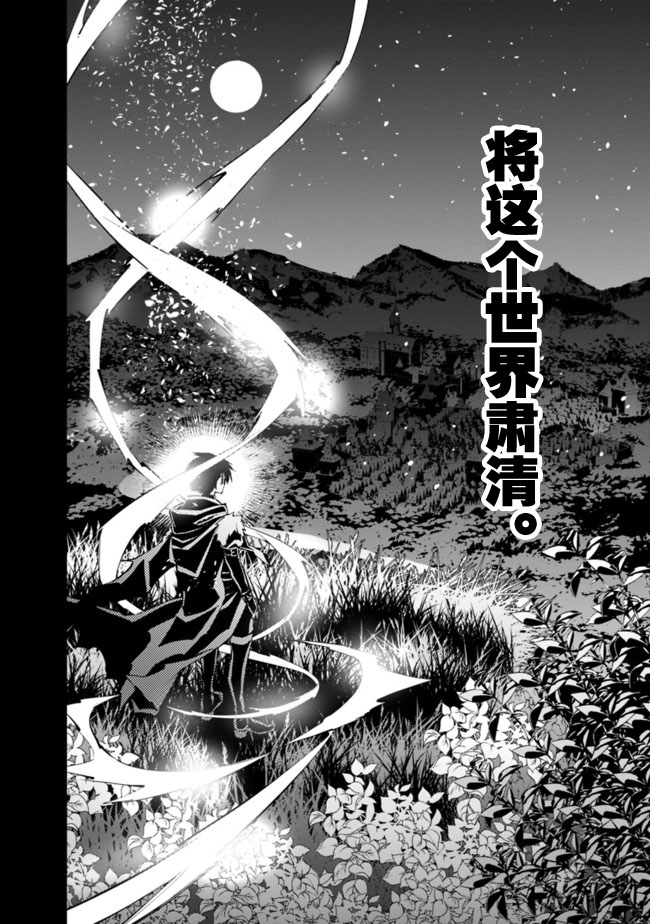 将这个世界肃清。